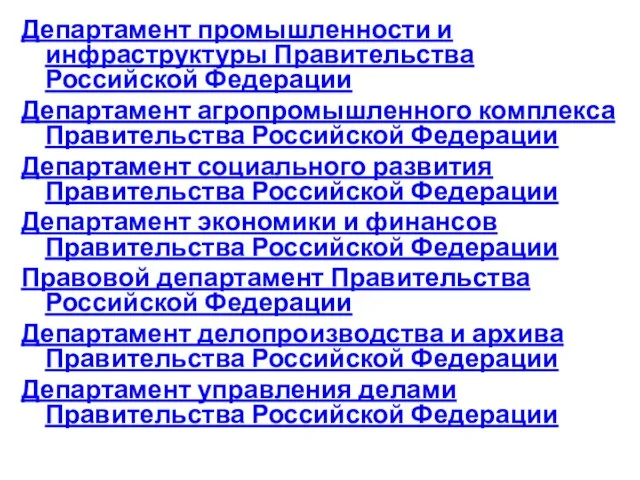 Департамент промышленности и инфраструктуры Правительства Российской Федерации

Департамент агропромышленного комплекса Правительства Российской Федерации

Департамент социального развития Правительства Российской Федерации

Департамент экономики и финансов Правительства Российской Федерации

Правовой департамент Правительства Российской Федерации

Департамент делопроизводства и архива Правительства Российской Федерации

Департамент управления делами Правительства Российской Федерации